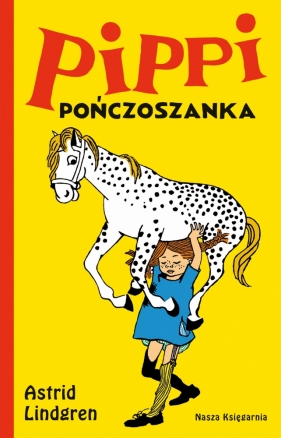 Pippi
POŃCZOSZANKA

Astrid
Lindgren

Nasza Księgarnia